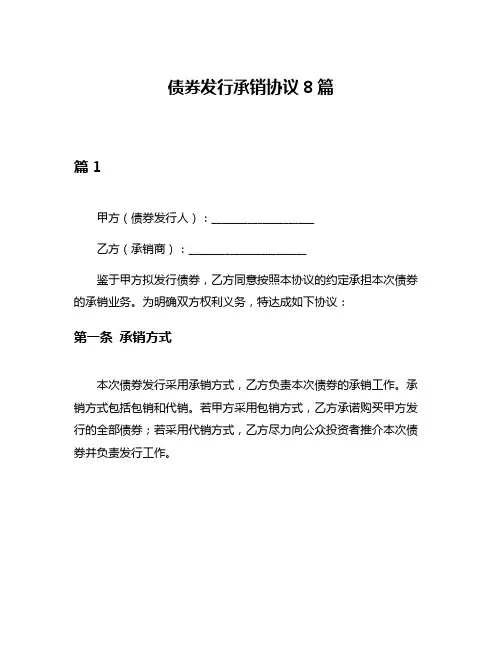 债券发行承销协议 8 篇

篇 1

甲方（债券发行人）：__________________

乙方（承销商）：____________________

鉴于甲方拟发行债券，乙方同意按照本协议的约定承担本次债券的承销业务。为明确双方权利义务，特达成如下协议：

第一条 承销方式

本次债券发行采用承销方式，乙方负责本次债券的承销工作。承销方式包括包销和代销。若甲方采用包销方式，乙方承诺购买甲方发行的全部债券；若采用代销方式，乙方尽力向公众投资者推介本次债券并负责发行工作。